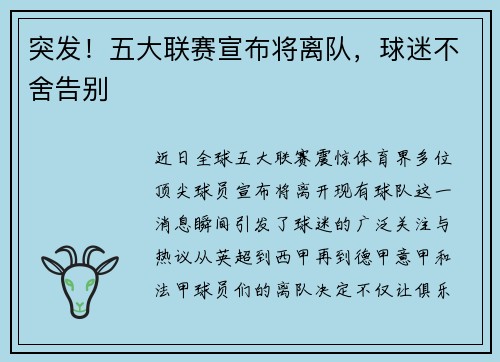 突发！五大联赛宣布将离队，球迷不舍告别

近日全球五大联赛震惊体育界多位顶尖球员宣布将离开现有球队这一消息瞬间引发了球迷的广泛关注与热议从英超到西甲再到德甲意甲和法甲球员们的离队决定不仅让俱乐